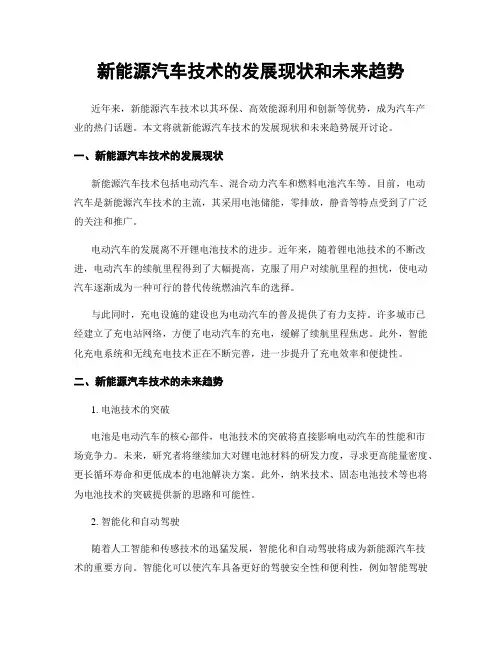 新能源汽车技术的发展现状和未来趋势

近年来，新能源汽车技术以其环保、高效能源利用和创新等优势，成为汽车产业的热门话题。本文将就新能源汽车技术的发展现状和未来趋势展开讨论。

一、新能源汽车技术的发展现状

新能源汽车技术包括电动汽车、混合动力汽车和燃料电池汽车等。目前，电动汽车是新能源汽车技术的主流，其采用电池储能，零排放，静音等特点受到了广泛的关注和推广。

电动汽车的发展离不开锂电池技术的进步。近年来，随着锂电池技术的不断改进，电动汽车的续航里程得到了大幅提高，克服了用户对续航里程的担忧，使电动汽车逐渐成为一种可行的替代传统燃油汽车的选择。

与此同时，充电设施的建设也为电动汽车的普及提供了有力支持。许多城市已经建立了充电站网络，方便了电动汽车的充电，缓解了续航里程焦虑。此外，智能化充电系统和无线充电技术正在不断完善，进一步提升了充电效率和便捷性。

二、新能源汽车技术的未来趋势

1. 电池技术的突破

电池是电动汽车的核心部件，电池技术的突破将直接影响电动汽车的性能和市场竞争力。未来，研究者将继续加大对锂电池材料的研发力度，寻求更高能量密度、更长循环寿命和更低成本的电池解决方案。此外，纳米技术、固态电池技术等也将为电池技术的突破提供新的思路和可能性。

2. 智能化和自动驾驶

随着人工智能和传感技术的迅猛发展，智能化和自动驾驶将成为新能源汽车技术的重要方向。智能化可以使汽车具备更好的驾驶安全性和便利性，例如智能驾驶